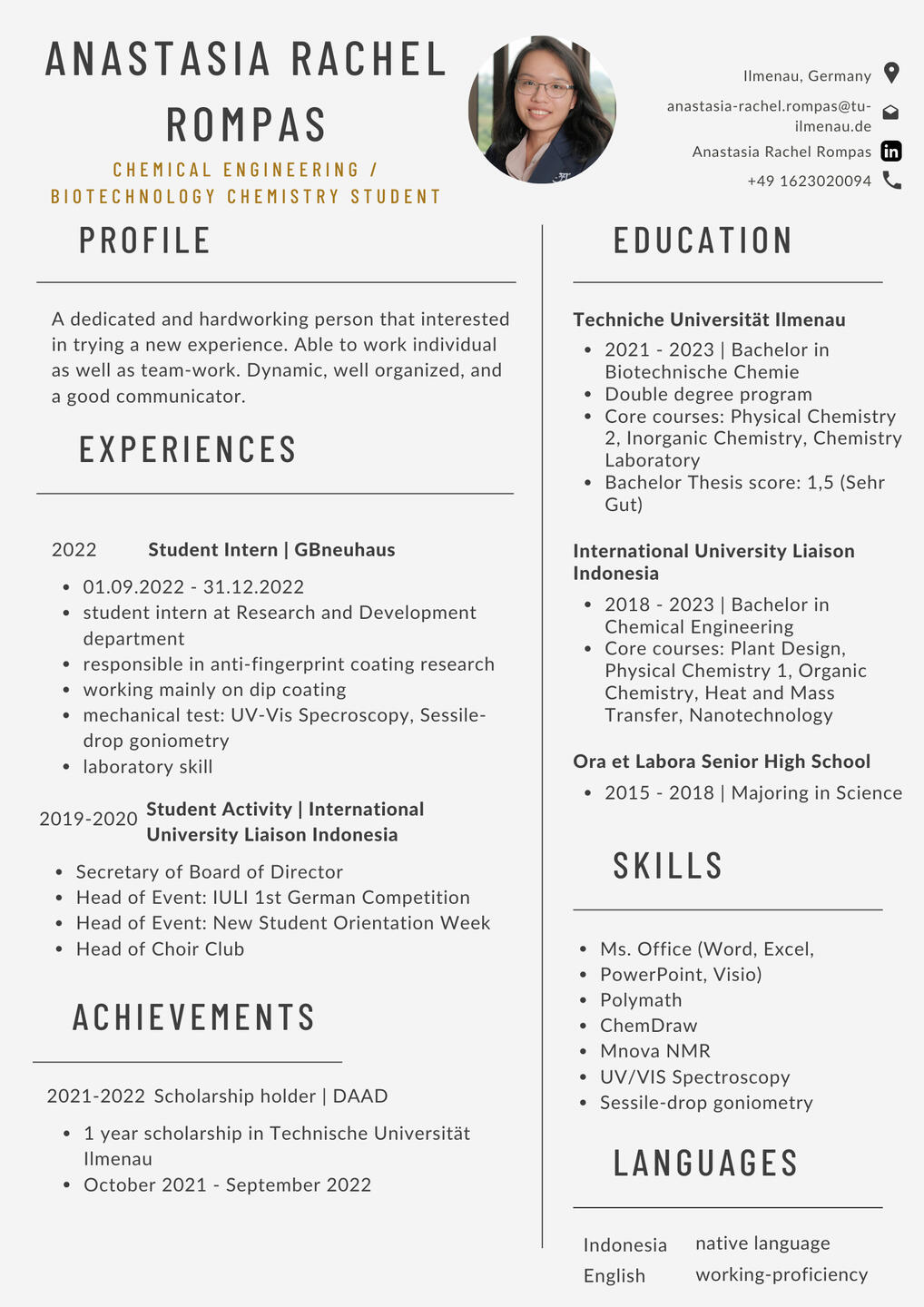 ANASTASIA RACHEL ROMPAS

CHEMICAL ENGINEERING / BIOTECHNOLOGY CHEMISTRY STUDENT

Ilmenau, Germany

anastasia-rachel.rompas@tu-ilmenau.de

Anastasia Rachel Rompas

+49 1623020094

PROFILE

A dedicated and hardworking person that interested in trying a new experience. Able to work individual as well as team-work. Dynamic, well organized, and a good communicator.

EXPERIENCES

2022 Student Intern | GBneuhaus

- 01.09.2022 - 31.12.2022
- student intern at Research and Development department
- responsible in anti-fingerprint coating research
- working mainly on dip coating
- mechanical test: UV-Vis Specroscopy, Sessile-drop goniometry
- laboratory skill

2019-2020 Student Activity | International University Liaison Indonesia

- Secretary of Board of Director
- Head of Event: IULI 1st German Competition
- Head of Event: New Student Orientation Week
- Head of Choir Club

ACHIEVEMENTS

2021-2022 Scholarship holder | DAAD

- 1 year scholarship in Technische Universität Ilmenau
- October 2021 - September 2022

EDUCATION

Techniche Universität Ilmenau

- 2021 - 2023 | Bachelor in Biotechnische Chemie
- Double degree program
- Core courses: Physical Chemistry 2, Inorganic Chemistry, Chemistry Laboratory
- Bachelor Thesis score: 1,5 (Sehr Gut)

International University Liaison Indonesia

- 2018 - 2023 | Bachelor in Chemical Engineering
- Core courses: Plant Design, Physical Chemistry 1, Organic Chemistry, Heat and Mass Transfer, Nanotechnology

Ora et Labora Senior High School

- 2015 - 2018 | Majoring in Science

SKILLS

- Ms. Office (Word, Excel,
- PowerPoint, Visio)
- Polymath
- ChemDraw
- Mnova NMR
- UV/VIS Spectroscopy
- Sessile-drop goniometry

LANGUAGES

Indonesia native language
English working-proficiency